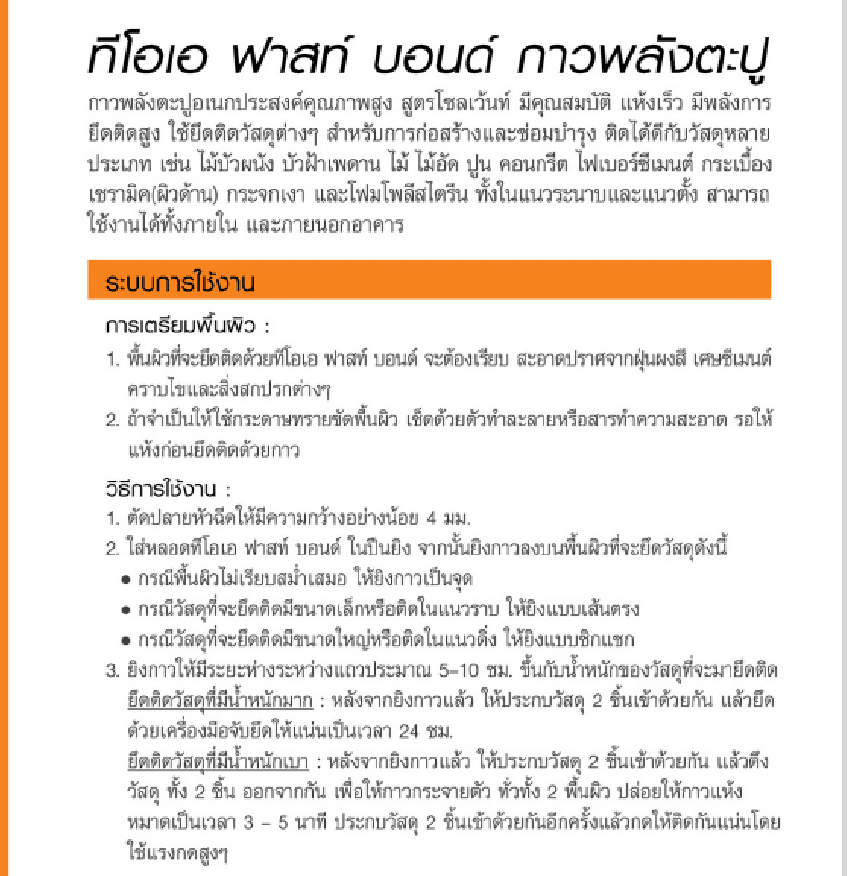 ทีโอเอ ฟาสท์ บอนด์ กาวพลังตะปู

กาวพลังตะปูอเนกประสงค์คุณภาพสูง สูตรโซลเว้นท์ มีคุณสมบัติ แห้งเร็ว มีพลังการยึดติดสูง ใช้ยึดติดวัสดุต่างๆ สำหรับการก่อสร้างและซ่อมบำรุง ติดได้ดีกับวัสดุหลายประเภท เช่น ไม้บัวผนัง บัวฝ้าเพดาน ไม้ ไม้อัด ปูน คอนกรีต ไฟเบอร์ซีเมนต์ กระเบื้องเซรามิค(ผิวด้าน) กระจกเงา และโฟมโพลีสไตรีน ทั้งในแนวระนาบและแนวตั้ง สามารถใช้งานได้ทั้งภายใน และภายนอกอาคาร

ระบบการใช้งาน

การเตรียมพื้นผิว :

1. พื้นผิวที่จะยึดติดด้วยทีโอเอ ฟาสท์ บอนด์ จะต้องเรียบ สะอาดปราศจากฝุ่นผงสี เศษซีเมนต์ คราบไขและสิ่งสกปรกต่างๆ
2. ถ้าจำเป็นให้ใช้กระดาษทรายขัดพื้นผิว เช็ดด้วยตัวทำละลายหรือสารทำความสะอาด รอให้แห้งก่อนยึดติดด้วยกาว

วิธีการใช้งาน :

1. ตัดปลายหัวฉีดให้มีความกว้างอย่างน้อย 4 มม.
2. ใส่หลอดทีโอเอ ฟาสท์ บอนด์ ในปืนยิง จากนั้นยิงกาวลงบนพื้นผิวที่จะยึดวัสดุดังนี้
• กรณีพื้นผิวไม่เรียบสม่ำเสมอ ให้ยิงกาวเป็นจุด
• กรณีวัสดุที่จะยึดติดมีขนาดเล็กหรือติดในแนวราบ ให้ยิงแบบเส้นตรง
• กรณีวัสดุที่จะยึดติดมีขนาดใหญ่หรือติดในแนวดิ่ง ให้ยิงแบบซิกแซก
3. ยิงกาวให้มีระยะห่างระหว่างแถวประมาณ 5-10 ซม. ขึ้นกับน้ำหนักของวัสดุที่จะมายึดติด
ยึดติดวัสดุที่มีน้ำหนักมาก : หลังจากยิงกาวแล้ว ให้ประกบวัสดุ 2 ชิ้นเข้าด้วยกัน แล้วยึดด้วยเครื่องมือจับยึดให้แน่นเป็นเวลา 24 ชม.
ยึดติดวัสดุที่มีน้ำหนักเบา : หลังจากยิงกาวแล้ว ให้ประกบวัสดุ 2 ชิ้นเข้าด้วยกัน แล้วดึงวัสดุ ทั้ง 2 ชิ้น ออกจากกัน เพื่อให้กาวกระจายตัว ทั่วทั้ง 2 พื้นผิว ปล่อยให้กาวแห้งหมาดเป็นเวลา 3 - 5 นาที ประกบวัสดุ 2 ชิ้นเข้าด้วยกันอีกครั้งแล้วกดให้ติดกันแน่นโดยใช้แรงกดสูงๆ